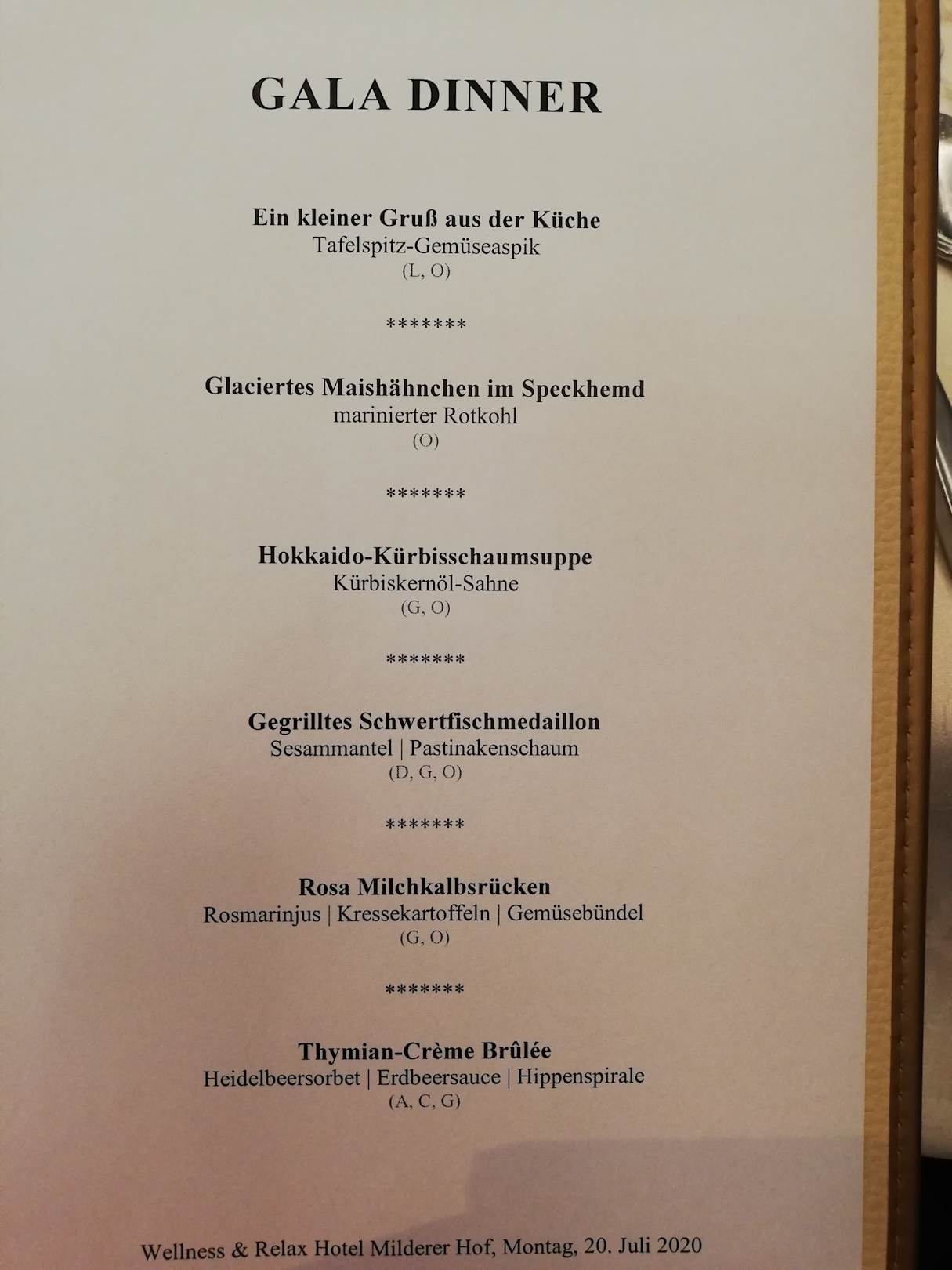 GALA DINNER

Ein kleiner Gruß aus der Küche
Tafelspitz-Gemüseaspik
(L, O)

*******

Glaciertes Maishähnchen im Speckhemd
marinierter Rotkohl
(O)

*******

Hokkaido-Kürbisschaumsuppe
Kürbiskernöl-Sahne
(G, O)

*******

Gegrilltes Schwertfischmedaillon
Sesammantel | Pastinakenschaum
(D, G, O)

*******

Rosa Milchkalbsrücken
Rosmarinjus | Kressekartoffeln | Gemüsebündel
(G, O)

*******

Thymian-Crème Brûlée
Heidelbeersorbet | Erdbeersauce | Hippenspirale
(A, C, G)

Wellness & Relax Hotel Milderer Hof, Montag, 20. Juli 2020